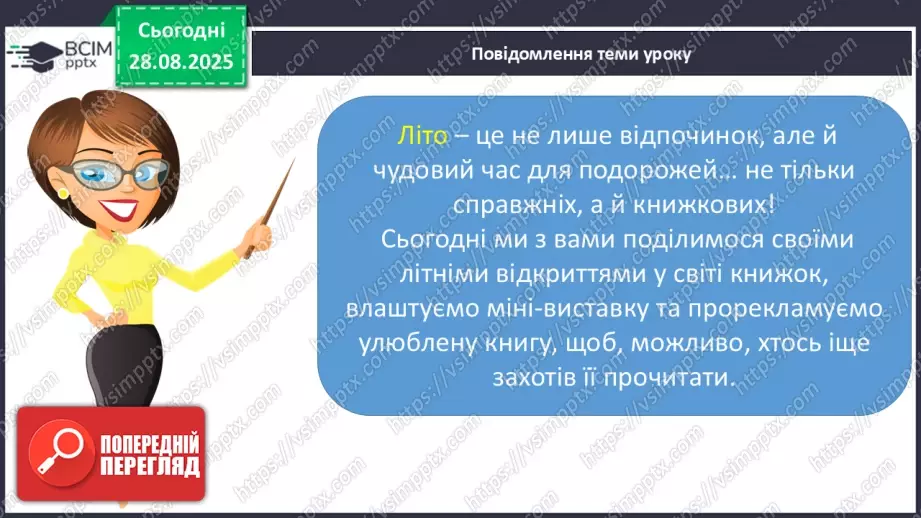 ВСІМ pptx

Сьогодні 28.08.2025

Повідомлення теми уроку

Літо – це не лише відпочинок, але й чудовий час для подорожей… не тільки справжніх, а й книжкових!
Сьогодні ми з вами поділимося своїми літніми відкриттями у світі книжок, влаштуємо міні-виставку та прорекламуємо улюблену книгу, щоб, можливо, хтось іще захотів її прочитати.

ПОПЕРЕДНІЙ ПЕРЕГЛЯД

https://vsimpptx.com